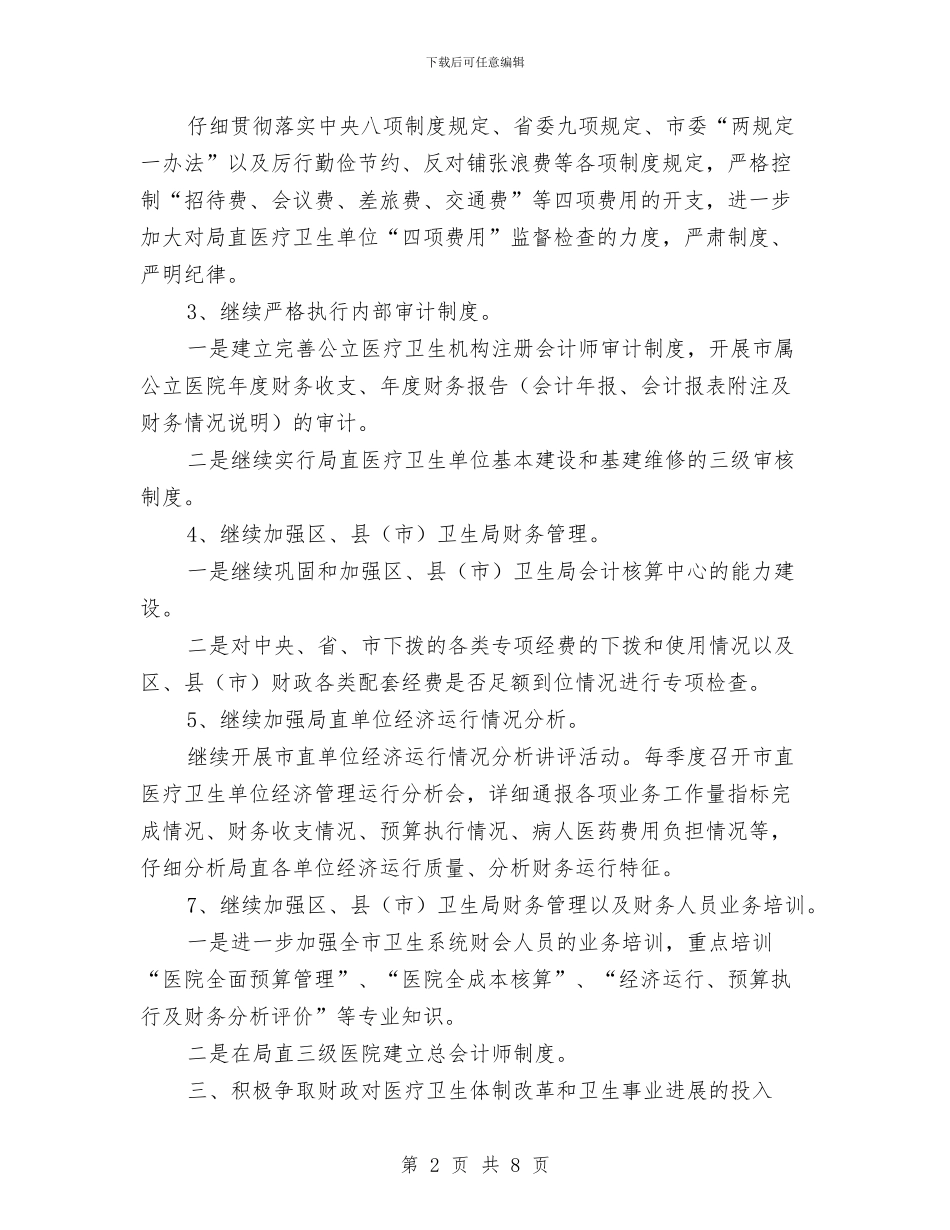 下载后可任意编辑

仔细贯彻落实中央八项制度规定、省委九项规定、市委“两规定一办法”以及厉行勤俭节约、反对铺张浪费等各项制度规定，严格控制“招待费、会议费、差旅费、交通费”等四项费用的开支，进一步加大对局直医疗卫生单位“四项费用”监督检查的力度，严肃制度、严明纪律。

3、继续严格执行内部审计制度。

一是建立完善公立医疗卫生机构注册会计师审计制度，开展市属公立医院年度财务收支、年度财务报告（会计年报、会计报表附注及财务情况说明）的审计。

二是继续实行局直医疗卫生单位基本建设和基建维修的三级审核制度。

4、继续加强区、县（市）卫生局财务管理。

一是继续巩固和加强区、县（市）卫生局会计核算中心的能力建设。

二是对中央、省、市下拨的各类专项经费的下拨和使用情况以及区、县（市）财政各类配套经费是否足额到位情况进行专项检查。

5、继续加强局直单位经济运行情况分析。

继续开展市直单位经济运行情况分析讲评活动。每季度召开市直医疗卫生单位经济管理运行分析会，详细通报各项业务工作量指标完成情况、财务收支情况、预算执行情况、病人医药费用负担情况等，仔细分析局直各单位经济运行质量、分析财务运行特征。

7、继续加强区、县（市）卫生局财务管理以及财务人员业务培训。

一是进一步加强全市卫生系统财会人员的业务培训，重点培训“医院全面预算管理”、“医院全成本核算”、“经济运行、预算执行及财务分析评价”等专业知识。

二是在局直三级医院建立总会计师制度。

三、积极争取财政对医疗卫生体制改革和卫生事业进展的投入

第 2 页 共 8 页